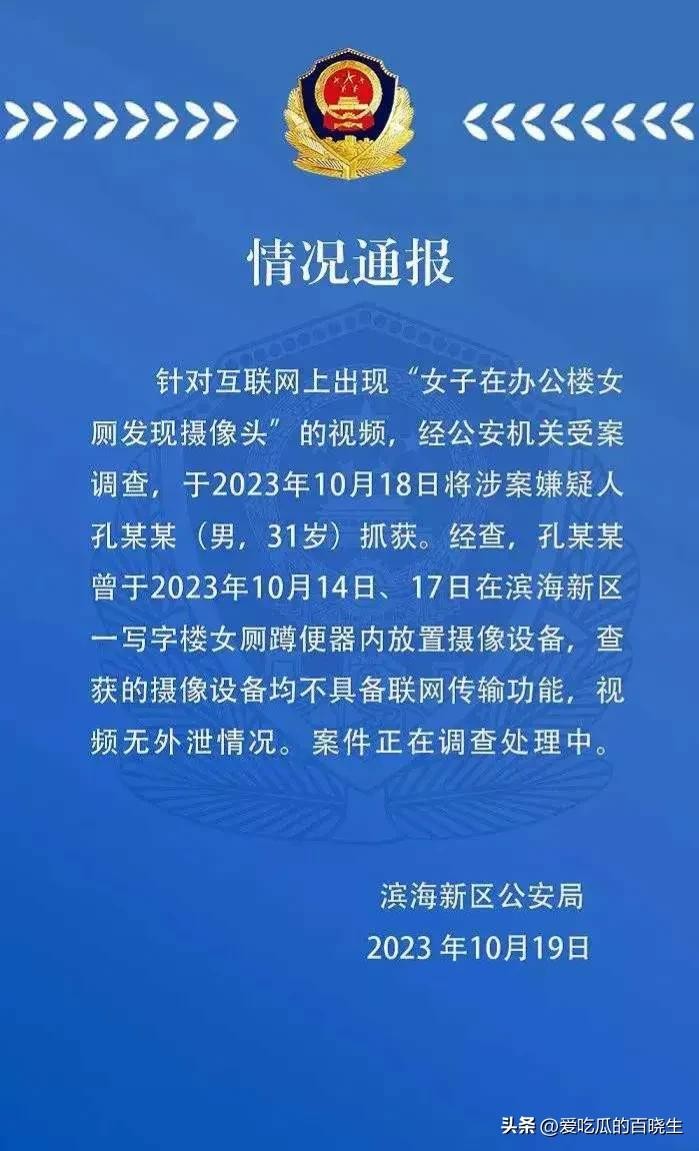 情况通报

针对互联网上出现“女子在办公楼女厕发现摄像头”的视频，经公安机关受案调查，于2023年10月18日将涉案嫌疑人孔某某（男，31岁）抓获。经查，孔某某曾于2023年10月14日、17日在滨海新区一写字楼女厕蹲便器内放置摄像设备，查获的摄像设备均不具备联网传输功能，视频无外泄情况。案件正在调查处理中。

滨海新区公安局
2023年10月19日

头条 @爱吃瓜的百晓生